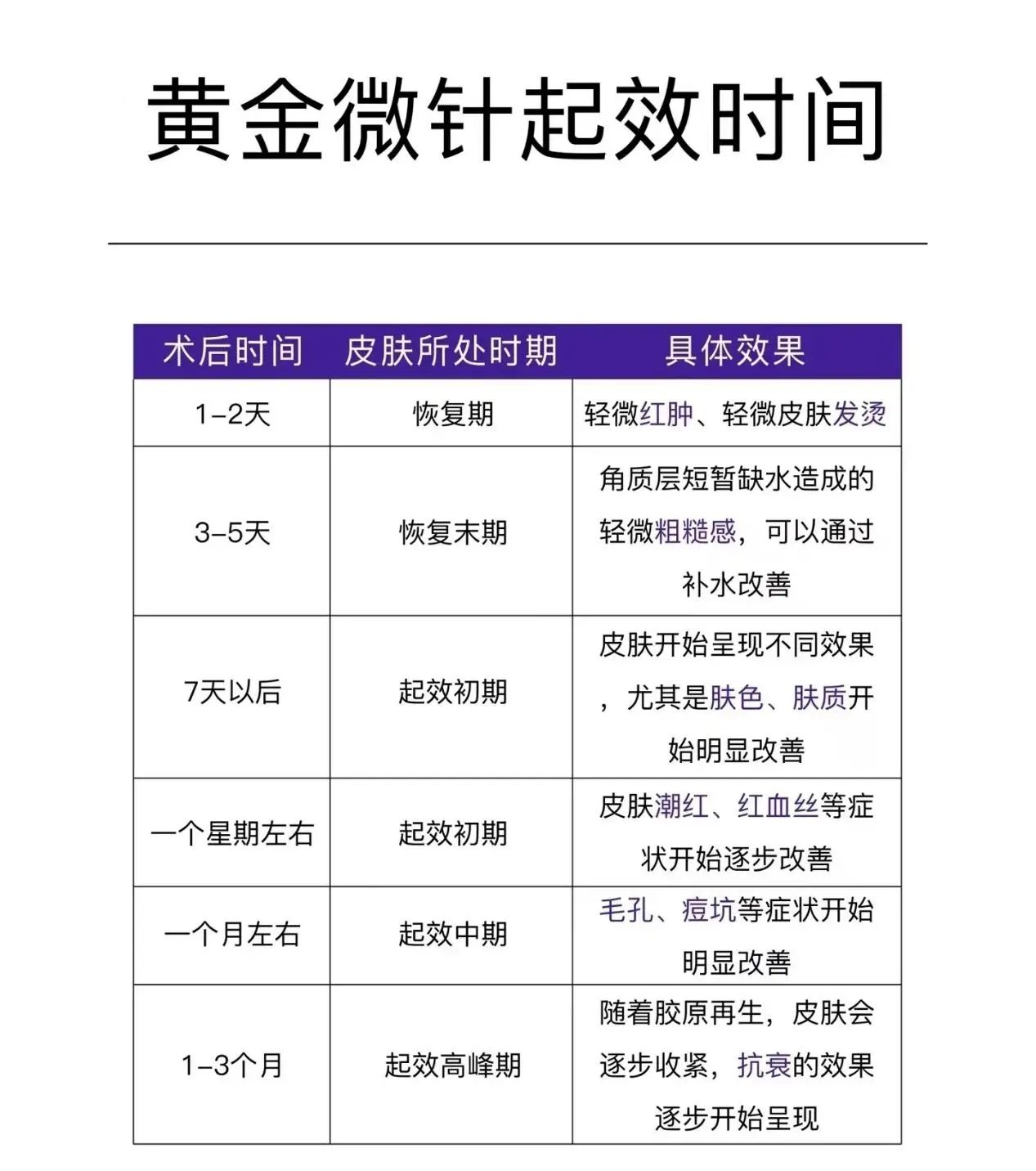 黄金微针起效时间

| 术后时间 | 皮肤所处时期 | 具体效果 |
|---|---|---|
| 1-2天 | 恢复期 | 轻微红肿、轻微皮肤发烫 |
| 3-5天 | 恢复末期 | 角质层短暂缺水造成的轻微粗糙感，可以通过补水改善 |
| 7天以后 | 起效初期 | 皮肤开始呈现不同效果，尤其是肤色、肤质开始明显改善 |
| 一个星期左右 | 起效初期 | 皮肤潮红、红血丝等症状开始逐步改善 |
| 一个月左右 | 起效中期 | 毛孔、痘坑等症状开始明显改善 |
| 1-3个月 | 起效高峰期 | 随着胶原再生，皮肤会逐步收紧，抗衰的效果逐步开始呈现 |